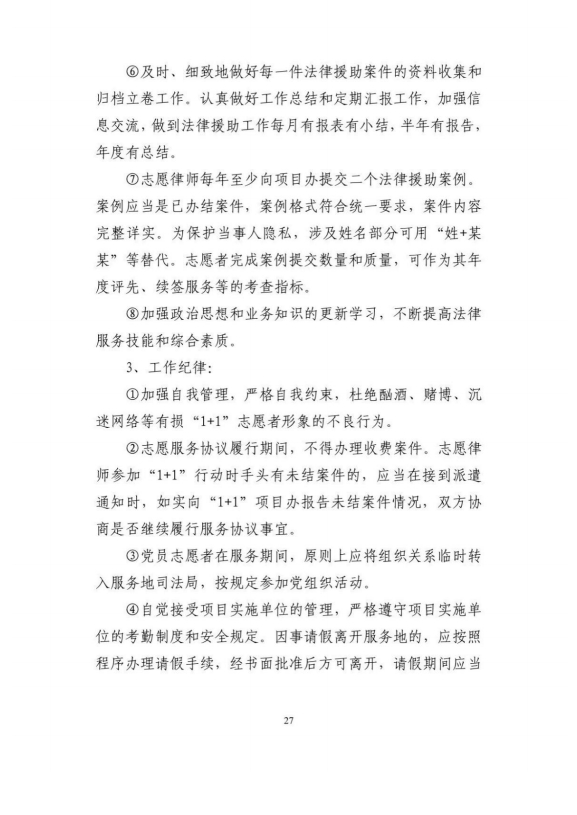 ⑥及时、细致地做好每一件法律援助案件的资料收集和归档立卷工作。认真做好工作总结和定期汇报工作，加强信息交流，做到法律援助工作每月有报表有小结，半年有报告，年度有总结。

⑦志愿律师每年至少向项目办提交二个法律援助案例。案例应当是已办结案件，案例格式符合统一要求，案件内容完整详实。为保护当事人隐私，涉及姓名部分可用“姓+某某”等替代。志愿者完成案例提交数量和质量，可作为其年度评先、续签服务等的考查指标。

⑧加强政治思想和业务知识的更新学习，不断提高法律服务技能和综合素质。

3、工作纪律：

①加强自我管理，严格自我约束，杜绝酗酒、赌博、沉迷网络等有损“1+1”志愿者形象的不良行为。

②志愿服务协议履行期间，不得办理收费案件。志愿律师参加“1+1”行动时手头有未结案件的，应当在接到派遣通知时，如实向“1+1”项目办报告未结案件情况，双方协商是否继续履行服务协议事宜。

③党员志愿者在服务期间，原则上应将组织关系临时转入服务地司法局，按规定参加党组织活动。

④自觉接受项目实施单位的管理，严格遵守项目实施单位的考勤制度和安全规定。因事请假离开服务地的，应按照程序办理请假手续，经书面批准后方可离开，请假期间应当

27